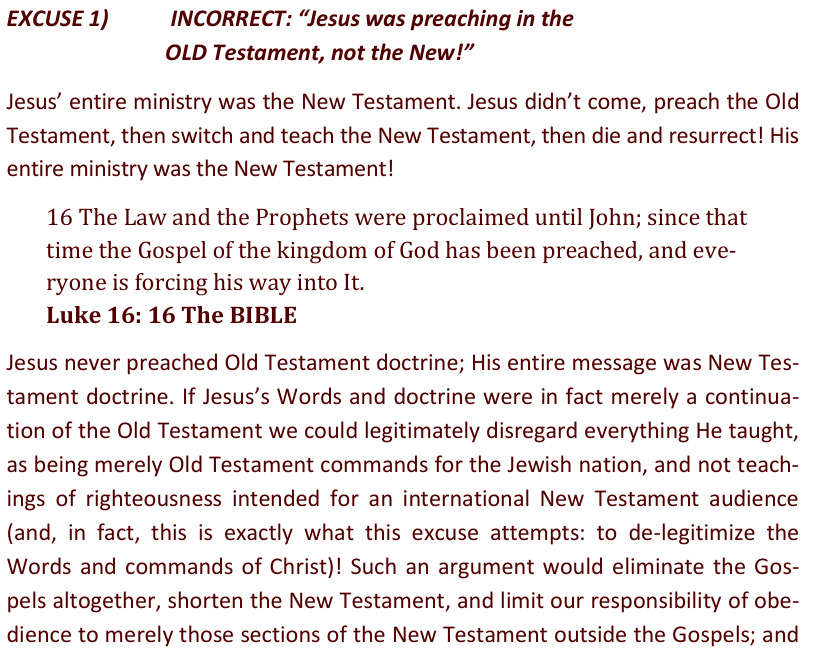 EXCUSE 1) INCORRECT: “Jesus was preaching in the OLD Testament, not the New!”

Jesus’ entire ministry was the New Testament. Jesus didn’t come, preach the Old Testament, then switch and teach the New Testament, then die and resurrect! His entire ministry was the New Testament!

16 The Law and the Prophets were proclaimed until John; since that time the Gospel of the kingdom of God has been preached, and everyone is forcing his way into It.
Luke 16: 16 The BIBLE

Jesus never preached Old Testament doctrine; His entire message was New Testament doctrine. If Jesus’s Words and doctrine were in fact merely a continuation of the Old Testament we could legitimately disregard everything He taught, as being merely Old Testament commands for the Jewish nation, and not teachings of righteousness intended for an international New Testament audience (and, in fact, this is exactly what this excuse attempts: to de-legitimize the Words and commands of Christ)! Such an argument would eliminate the Gospels altogether, shorten the New Testament, and limit our responsibility of obedience to merely those sections of the New Testament outside the Gospels; and